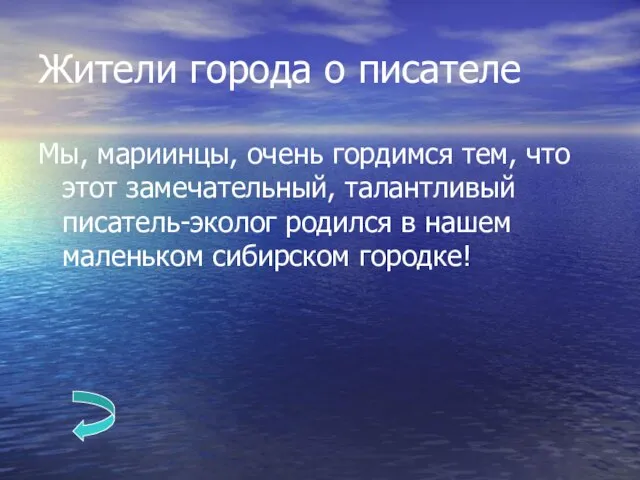 Жители города о писателе

Мы, мариинцы, очень гордимся тем, что этот замечательный, талантливый писатель-эколог родился в нашем маленьком сибирском городке!